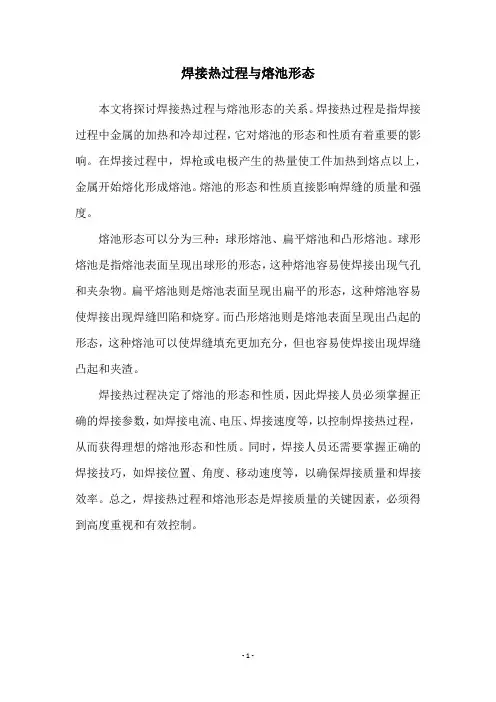 焊接热过程与熔池形态

本文将探讨焊接热过程与熔池形态的关系。焊接热过程是指焊接过程中金属的加热和冷却过程，它对熔池的形态和性质有着重要的影响。在焊接过程中，焊枪或电极产生的热量使工件加热到熔点以上，金属开始熔化形成熔池。熔池的形态和性质直接影响焊缝的质量和强度。

熔池形态可以分为三种：球形熔池、扁平熔池和凸形熔池。球形熔池是指熔池表面呈现出球形的形态，这种熔池容易使焊接出现气孔和夹杂物。扁平熔池则是熔池表面呈现出扁平的形态，这种熔池容易使焊接出现焊缝凹陷和烧穿。而凸形熔池则是熔池表面呈现出凸起的形态，这种熔池可以使焊缝填充更加充分，但也容易使焊接出现焊缝凸起和夹渣。

焊接热过程决定了熔池的形态和性质，因此焊接人员必须掌握正确的焊接参数，如焊接电流、电压、焊接速度等，以控制焊接热过程，从而获得理想的熔池形态和性质。同时，焊接人员还需要掌握正确的焊接技巧，如焊接位置、角度、移动速度等，以确保焊接质量和焊接效率。总之，焊接热过程和熔池形态是焊接质量的关键因素，必须得到高度重视和有效控制。

- 1 -